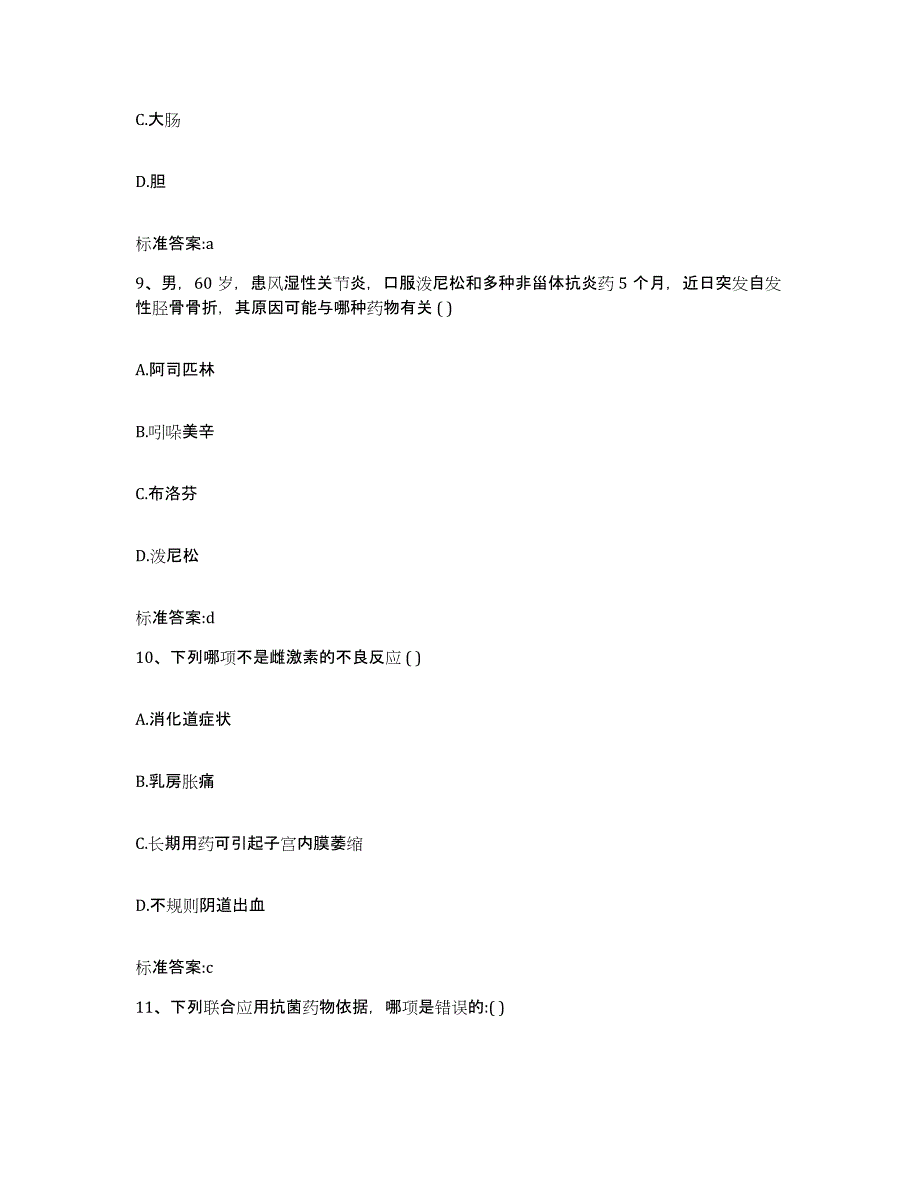 C.大肠

D.胆

标准答案:a

9、男，60 岁，患风湿性关节炎，口服泼尼松和多种非甾体抗炎药 5 个月，近日突发自发性胫骨骨折，其原因可能与哪种药物有关 ( )

A.阿司匹林

B.吲哚美辛

C.布洛芬

D.泼尼松

标准答案:d

10、下列哪项不是雌激素的不良反应 ( )

A.消化道症状

B.乳房胀痛

C.长期用药可引起子宫内膜萎缩

D.不规则阴道出血

标准答案:c

11、下列联合应用抗菌药物依据，哪项是错误的:( )